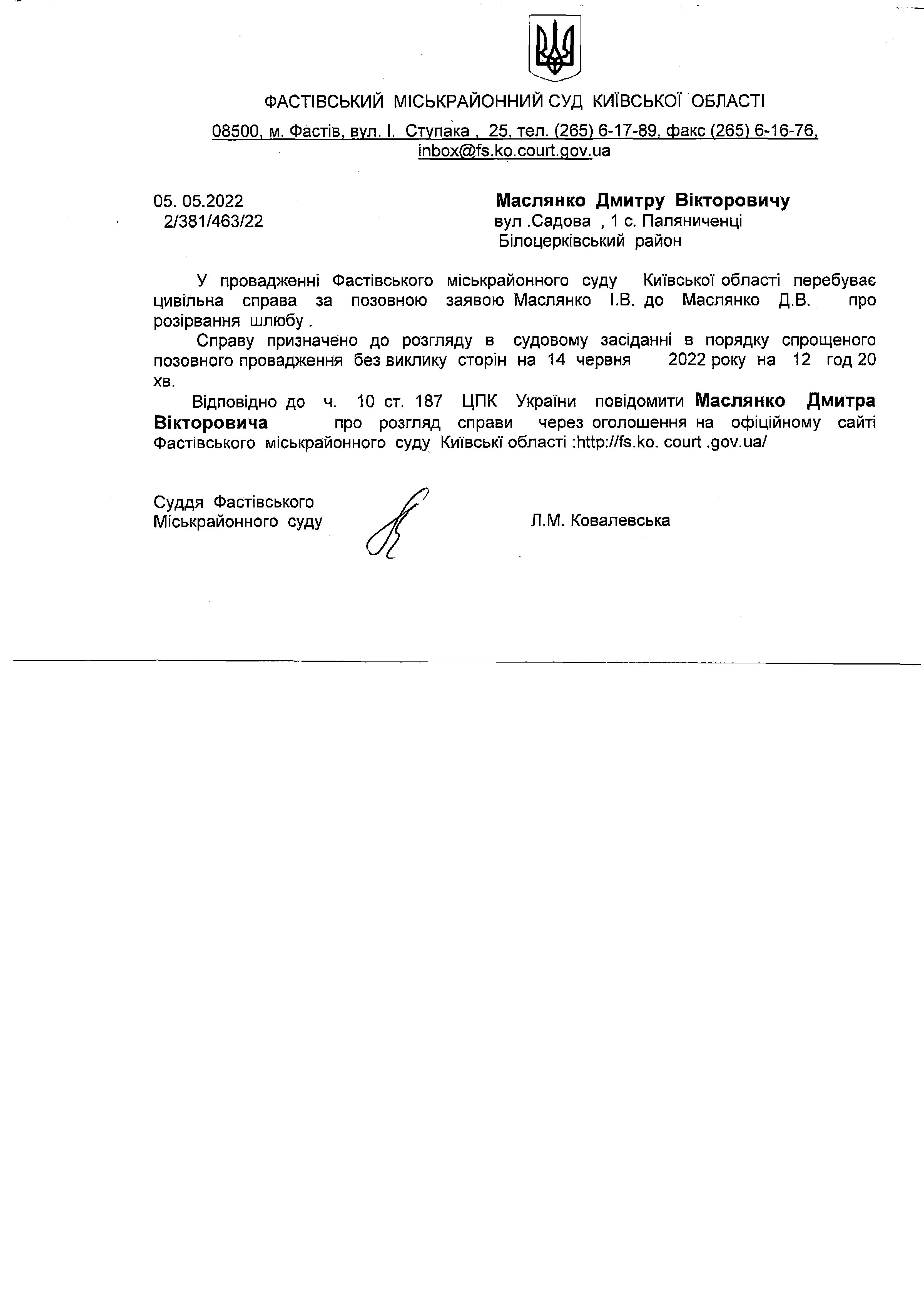 ФАСТІВСЬКИЙ МІСЬКРАЙОННИЙ СУД КИЇВСЬКОЇ ОБЛАСТІ

08500, м. Фастів, вул. І. Ступака , 25, тел. (265) 6-17-89, факс (265) 6-16-76, inbox@fs.ko.court.gov.ua

05. 05.2022
2/381/463/22

Маслянко Дмитру Вікторовичу
вул .Садова , 1 с. Паляниченці
Білоцерківський район

У провадженні Фастівського міськрайонного суду Київської області перебуває цивільна справа за позовною заявою Маслянко І.В. до Маслянко Д.В. про розірвання шлюбу .

Справу призначено до розгляду в судовому засіданні в порядку спрощеного позовного провадження без виклику сторін на 14 червня 2022 року на 12 год 20 хв.

Відповідно до ч. 10 ст. 187 ЦПК України повідомити Маслянко Дмитра Вікторовича про розгляд справи через оголошення на офіційному сайті Фастівського міськрайонного суду Київські області :http://fs.ko. court .gov.ua/

Суддя Фастівського
Міськрайонного суду

Л.М. Ковалевська